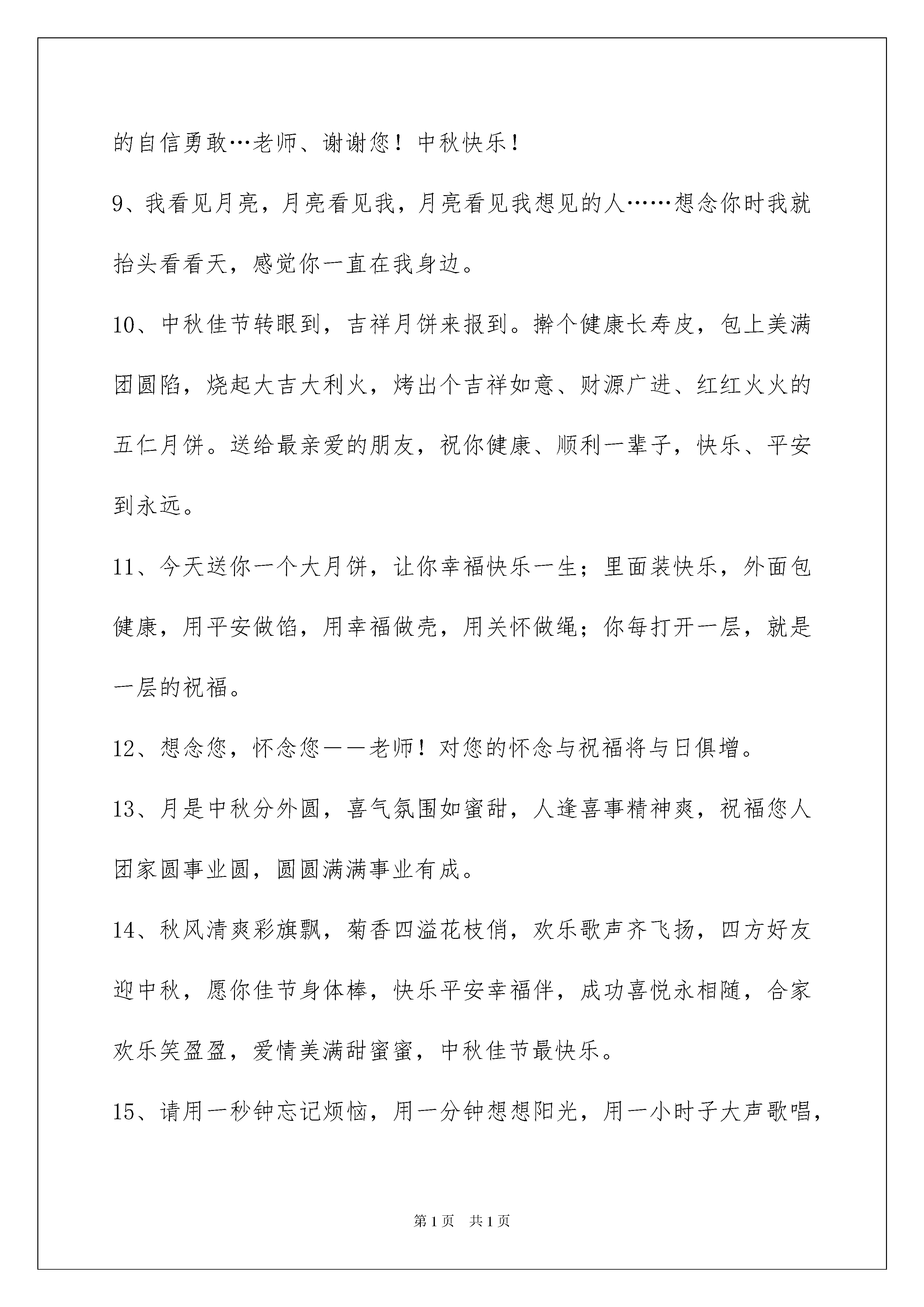 的自信勇敢…老师、谢谢您！中秋快乐！

9、我看见月亮，月亮看见我，月亮看见我想见的人……想念你时我就抬头看看天，感觉你一直在我身边。

10、中秋佳节转眼到，吉祥月饼来报到。擀个健康长寿皮，包上美满团圆陷，烧起大吉大利火，烤出个吉祥如意、财源广进、红红火火的五仁月饼。送给最亲爱的朋友，祝你健康、顺利一辈子，快乐、平安到永远。

11、今天送你一个大月饼，让你幸福快乐一生；里面装快乐，外面包健康，用平安做馅，用幸福做壳，用关怀做绳；你每打开一层，就是一层的祝福。

12、想念您，怀念您——老师！对您的怀念与祝福将与日俱增。

13、月是中秋分外圆，喜气氛围如蜜甜，人逢喜事精神爽，祝福您人团家圆事业圆，圆圆满满事业有成。

14、秋风清爽彩旗飘，菊香四溢花枝俏，欢乐歌声齐飞扬，四方好友迎中秋，愿你佳节身体棒，快乐平安幸福伴，成功喜悦永相随，合家欢乐笑盈盈，爱情美满甜蜜蜜，中秋佳节最快乐。

15、请用一秒钟忘记烦恼，用一分钟想想阳光，用一小时子大声歌唱，

第1页 共1页